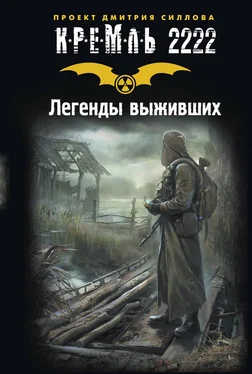 ПРОЕКТ ДМИТРИЯ СИЛЛОВА

К·Р·Е·М·Л·Ь 2222

Легенды выживших